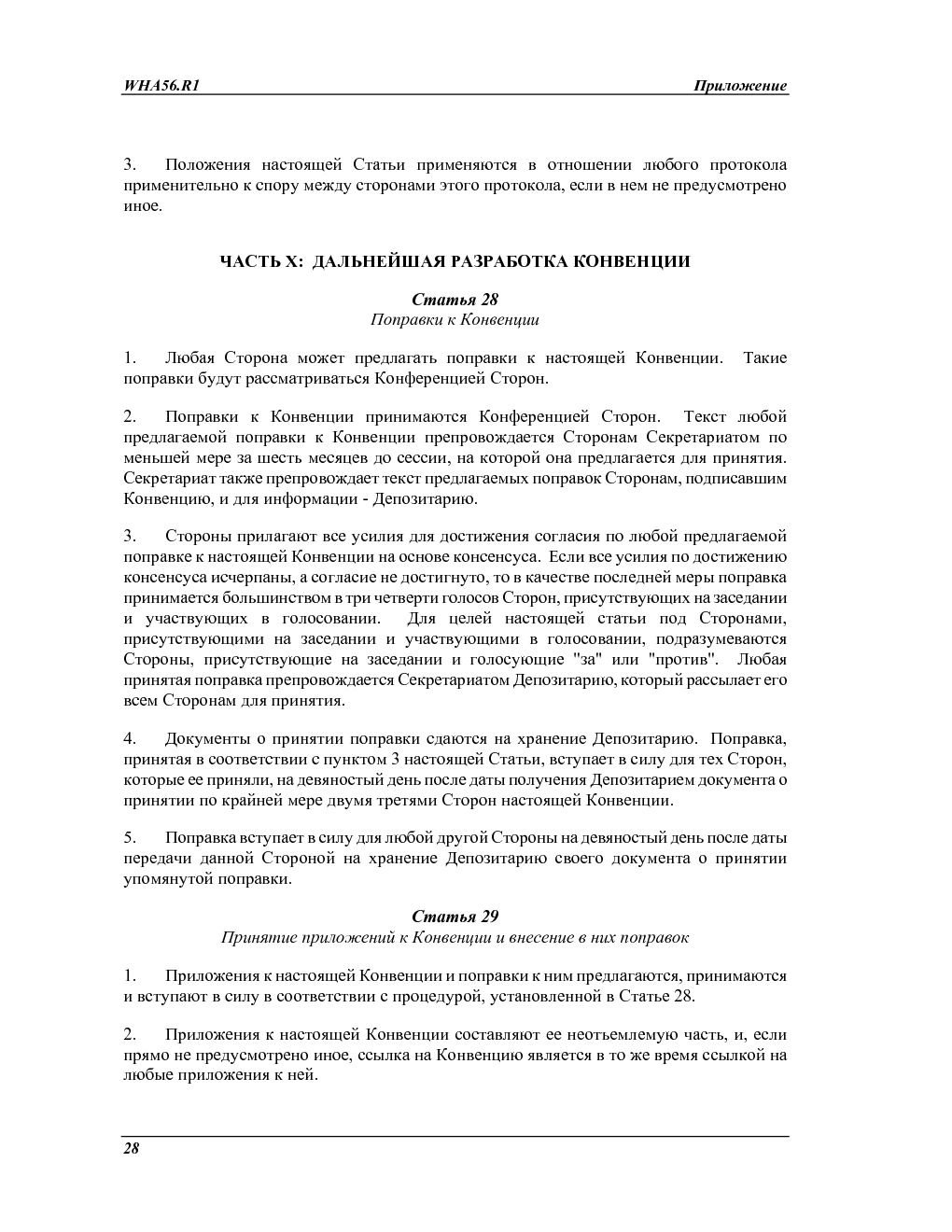 WHA56.R1 Приложение

3. Положения настоящей Статьи применяются в отношении любого протокола применительно к спору между сторонами этого протокола, если в нем не предусмотрено иное.

ЧАСТЬ X: ДАЛЬНЕЙШАЯ РАЗРАБОТКА КОНВЕНЦИИ

Статья 28
Поправки к Конвенции

1. Любая Сторона может предлагать поправки к настоящей Конвенции. Такие поправки будут рассматриваться Конференцией Сторон.

2. Поправки к Конвенции принимаются Конференцией Сторон. Текст любой предлагаемой поправки к Конвенции препровождается Сторонам Секретариатом по меньшей мере за шесть месяцев до сессии, на которой она предлагается для принятия. Секретариат также препровождает текст предлагаемых поправок Сторонам, подписавшим Конвенцию, и для информации - Депозитарию.

3. Стороны прилагают все усилия для достижения согласия по любой предлагаемой поправке к настоящей Конвенции на основе консенсуса. Если все усилия по достижению консенсуса исчерпаны, а согласие не достигнуто, то в качестве последней меры поправка принимается большинством в три четверти голосов Сторон, присутствующих на заседании и участвующих в голосовании. Для целей настоящей статьи под Сторонами, присутствующими на заседании и участвующими в голосовании, подразумеваются Стороны, присутствующие на заседании и голосующие "за" или "против". Любая принятая поправка препровождается Секретариатом Депозитарию, который рассылает его всем Сторонам для принятия.

4. Документы о принятии поправки сдаются на хранение Депозитарию. Поправка, принятая в соответствии с пунктом 3 настоящей Статьи, вступает в силу для тех Сторон, которые ее приняли, на девяностый день после даты получения Депозитарием документа о принятии по крайней мере двумя третями Сторон настоящей Конвенции.

5. Поправка вступает в силу для любой другой Стороны на девяностый день после даты передачи данной Стороной на хранение Депозитарию своего документа о принятии упомянутой поправки.

Статья 29
Принятие приложений к Конвенции и внесение в них поправок

1. Приложения к настоящей Конвенции и поправки к ним предлагаются, принимаются и вступают в силу в соответствии с процедурой, установленной в Статье 28.

2. Приложения к настоящей Конвенции составляют ее неотъемлемую часть, и, если прямо не предусмотрено иное, ссылка на Конвенцию является в то же время ссылкой на любые приложения к ней.

28